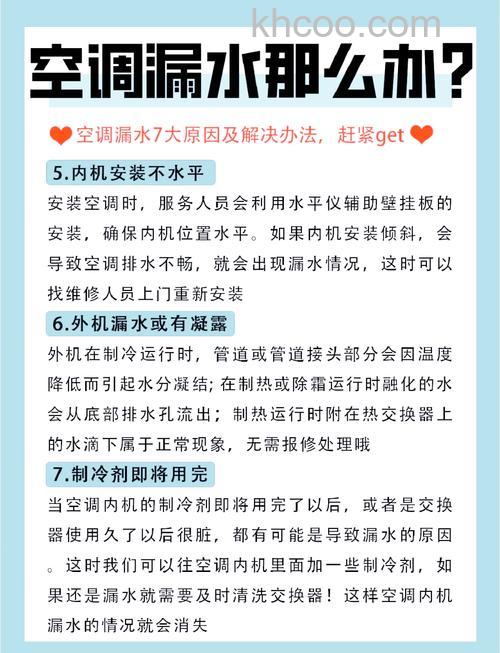 khcoo.com

空调漏水那么办?

空调漏水7大原因及解决办法，赶紧get

5.内机安装不水平

安装空调时，服务人员会利用水平仪辅助壁挂板的安装，确保内机位置水平。如果内机安装倾斜，会导致空调排水不畅，就会出现漏水情况，这时可以找维修人员上门重新安装

6.外机漏水或有凝露

外机在制冷运行时，管道或管道接头部分会因温度降低而引起水分凝结；在制热或除霜运行时融化的水会从底部排水孔流出；制热运行时附在热交换器上的水滴下属于正常现象，无需报修处理哦

7.制冷剂即将用完

当空调内机的制冷剂即将用完了以后，或者是交换器使用久了以后很脏，都有可能是导致漏水的原因。这时我们可以往空调内机里面加一些制冷剂，如果还是漏水就需要及时清洗交换器！这样空调内机漏水的情况就会消失